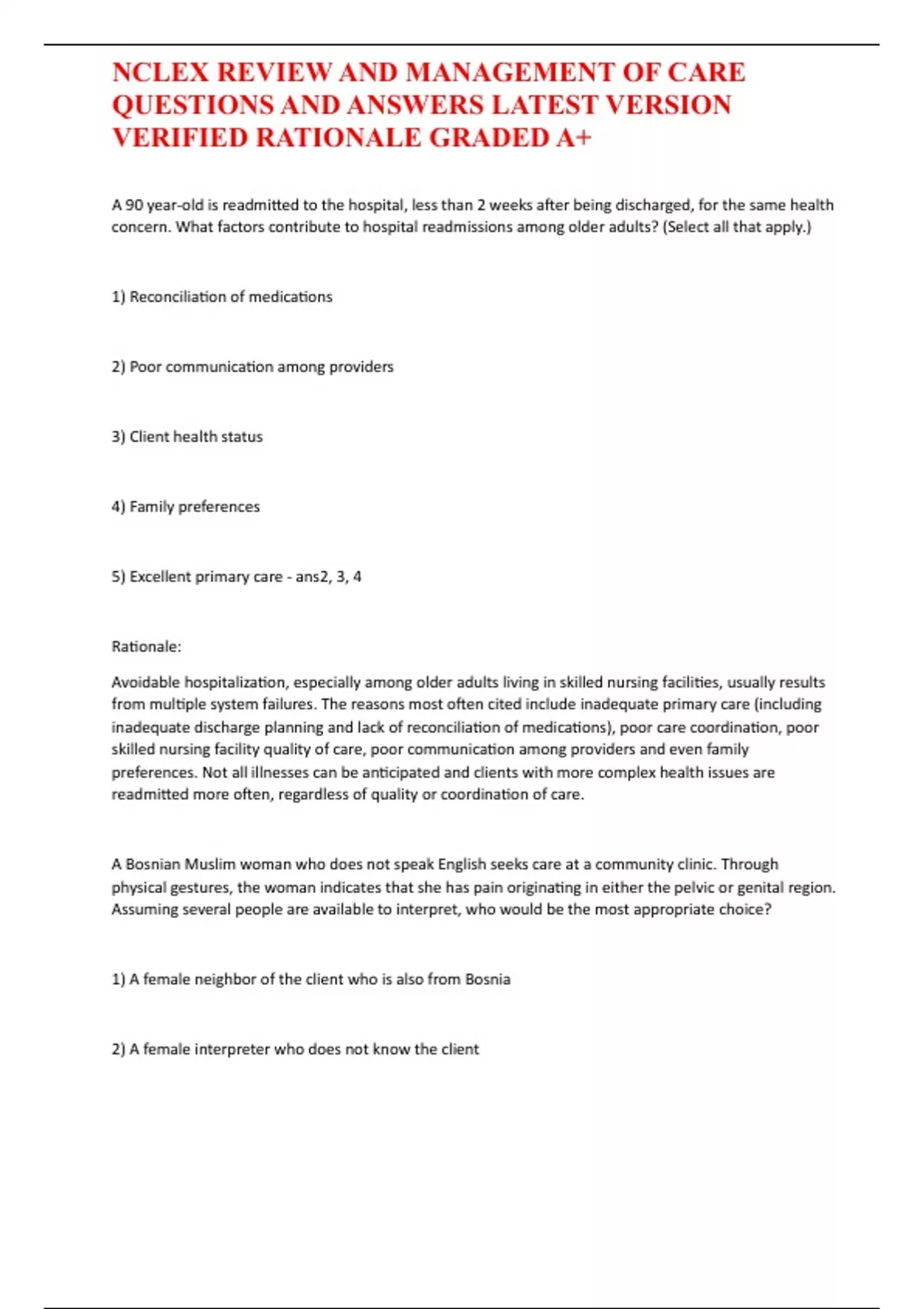 NCLEX REVIEW AND MANAGEMENT OF CARE QUESTIONS AND ANSWERS LATEST VERSION VERIFIED RATIONALE GRADED A+

A 90 year-old is readmitted to the hospital, less than 2 weeks after being discharged, for the same health concern. What factors contribute to hospital readmissions among older adults? (Select all that apply.)

1) Reconciliation of medications

2) Poor communication among providers

3) Client health status

4) Family preferences

5) Excellent primary care - ans2, 3, 4

Rationale:

Avoidable hospitalization, especially among older adults living in skilled nursing facilities, usually results from multiple system failures. The reasons most often cited include inadequate primary care (including inadequate discharge planning and lack of reconciliation of medications), poor care coordination, poor skilled nursing facility quality of care, poor communication among providers and even family preferences. Not all illnesses can be anticipated and clients with more complex health issues are readmitted more often, regardless of quality or coordination of care.

A Bosnian Muslim woman who does not speak English seeks care at a community clinic. Through physical gestures, the woman indicates that she has pain originating in either the pelvic or genital region. Assuming several people are available to interpret, who would be the most appropriate choice?

1) A female neighbor of the client who is also from Bosnia

2) A female interpreter who does not know the client